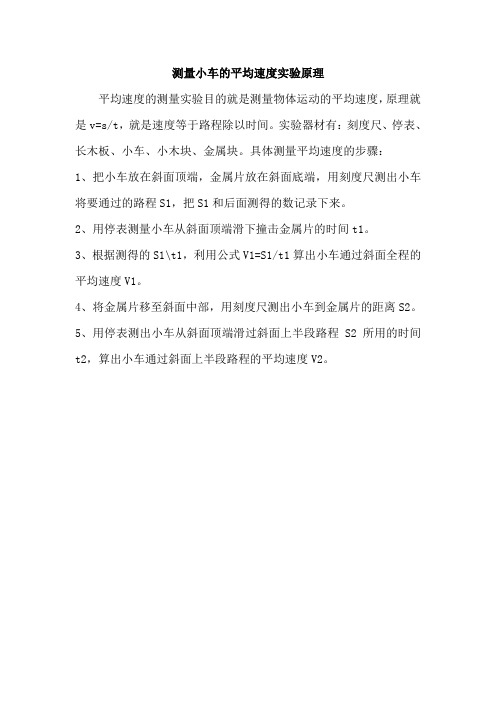 测量小车的平均速度实验原理

平均速度的测量实验目的就是测量物体运动的平均速度，原理就是 v=s/t，就是速度等于路程除以时间。实验器材有：刻度尺、停表、长木板、小车、小木块、金属块。具体测量平均速度的步骤：

1、把小车放在斜面顶端，金属片放在斜面底端，用刻度尺测出小车将要通过的路程 S1，把 S1 和后面测得的数记录下来。

2、用停表测量小车从斜面顶端滑下撞击金属片的时间 t1。

3、根据测得的 S1\t1，利用公式 V1=S1/t1 算出小车通过斜面全程的平均速度 V1。

4、将金属片移至斜面中部，用刻度尺测出小车到金属片的距离 S2。

5、用停表测出小车从斜面顶端滑过斜面上半段路程 S2 所用的时间 t2，算出小车通过斜面上半段路程的平均速度 V2。